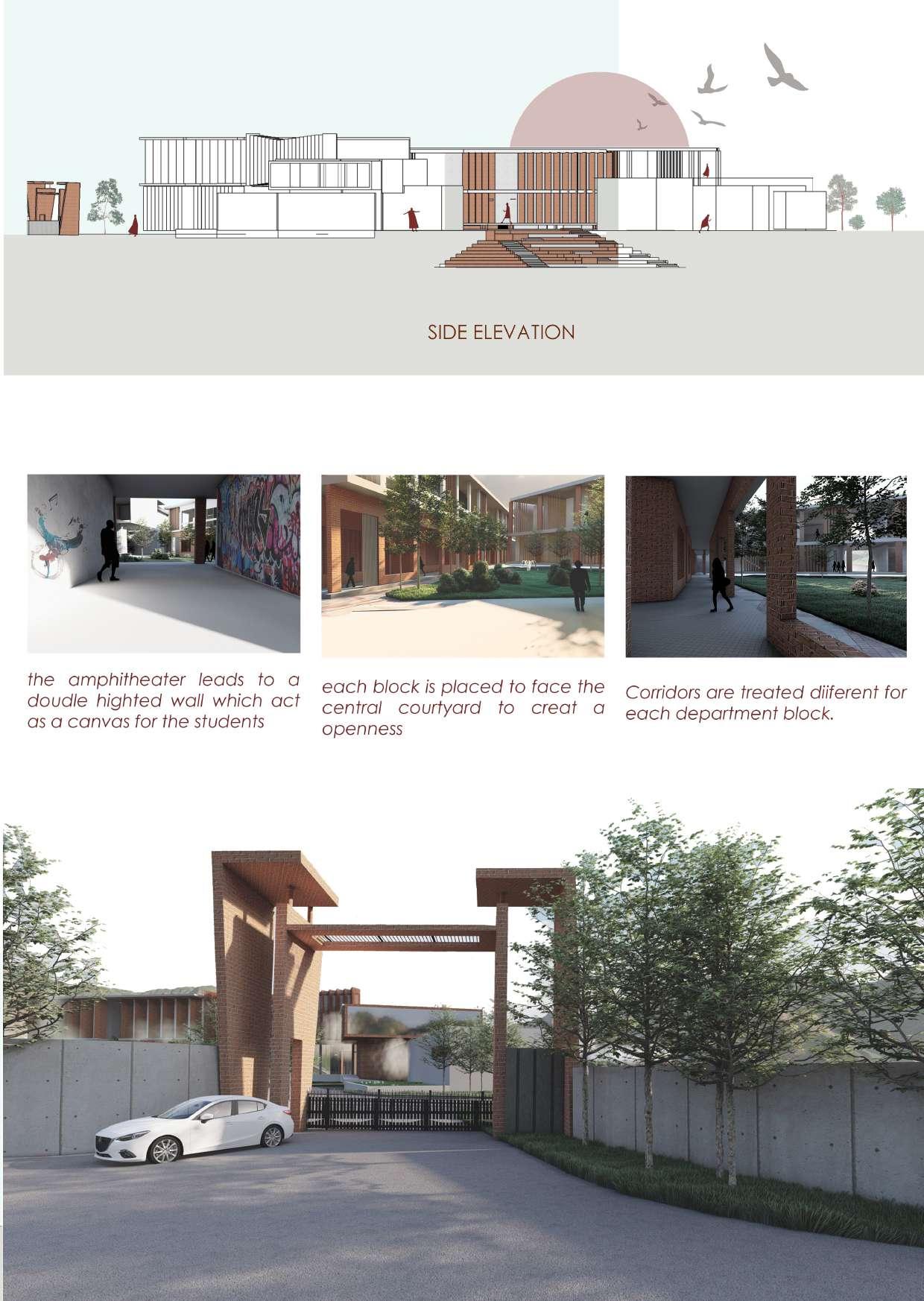 SIDE ELEVATION

the amphitheater leads to a doudle highted wall which act as a canvas for the students

each block is placed to face the central courtyard to creat a openness

Corridors are treated diiferent for each department block.